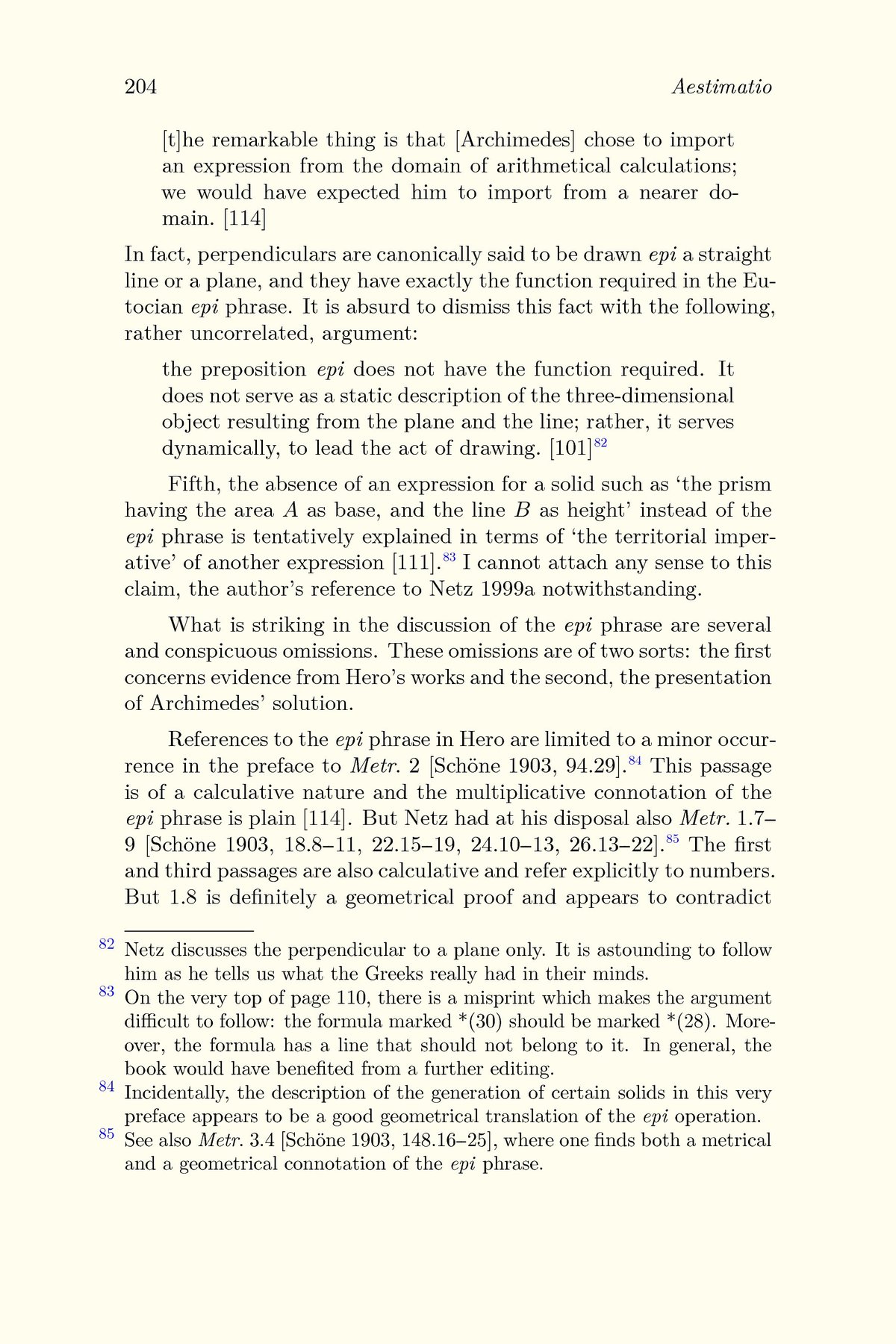 204 Aestimatio

[t]he remarkable thing is that [Archimedes] chose to import an expression from the domain of arithmetical calculations; we would have expected him to import from a nearer domain. [114]

In fact, perpendiculars are canonically said to be drawn epi a straight line or a plane, and they have exactly the function required in the Eutocian epi phrase. It is absurd to dismiss this fact with the following, rather uncorrelated, argument:

the preposition epi does not have the function required. It does not serve as a static description of the three-dimensional object resulting from the plane and the line; rather, it serves dynamically, to lead the act of drawing. [101]$^{82}$

Fifth, the absence of an expression for a solid such as ‘the prism having the area $A$ as base, and the line $B$ as height’ instead of the epi phrase is tentatively explained in terms of ‘the territorial imperative’ of another expression [111].$^{83}$ I cannot attach any sense to this claim, the author’s reference to Netz 1999a notwithstanding.

What is striking in the discussion of the epi phrase are several and conspicuous omissions. These omissions are of two sorts: the first concerns evidence from Hero’s works and the second, the presentation of Archimedes’ solution.

References to the epi phrase in Hero are limited to a minor occurrence in the preface to Metr. 2 [Schöne 1903, 94.29].$^{84}$ This passage is of a calculative nature and the multiplicative connotation of the epi phrase is plain [114]. But Netz had at his disposal also Metr. 1.7–9 [Schöne 1903, 18.8–11, 22.15–19, 24.10–13, 26.13–22].$^{85}$ The first and third passages are also calculative and refer explicitly to numbers. But 1.8 is definitely a geometrical proof and appears to contradict

$^{82}$ Netz discusses the perpendicular to a plane only. It is astounding to follow him as he tells us what the Greeks really had in their minds.

$^{83}$ On the very top of page 110, there is a misprint which makes the argument difficult to follow: the formula marked *(30) should be marked *(28). Moreover, the formula has a line that should not belong to it. In general, the book would have benefited from a further editing.

$^{84}$ Incidentally, the description of the generation of certain solids in this very preface appears to be a good geometrical translation of the epi operation.

$^{85}$ See also Metr. 3.4 [Schöne 1903, 148.16–25], where one finds both a metrical and a geometrical connotation of the epi phrase.